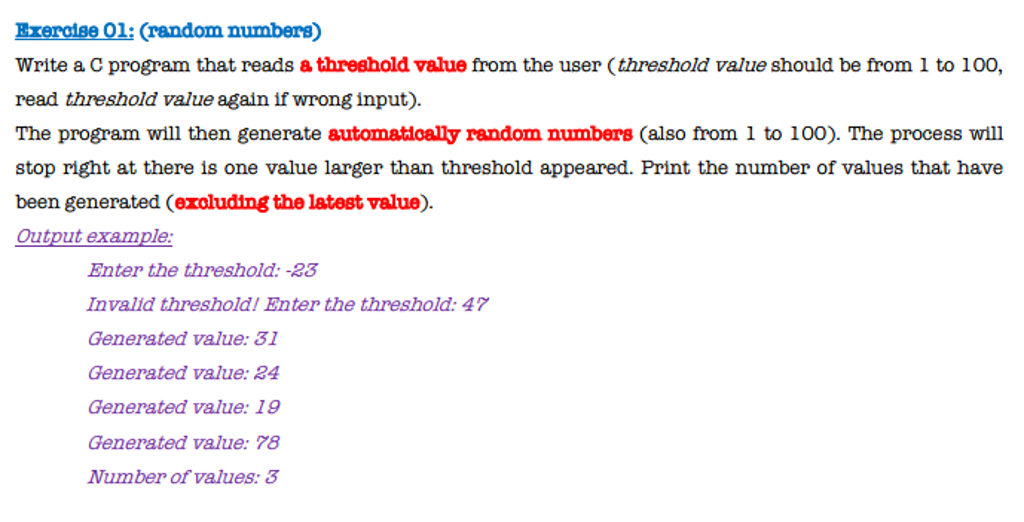 Exercise 01: (random numbers)

Write a C program that reads a threshold value from the user (threshold value should be from 1 to 100, read threshold value again if wrong input).

The program will then generate automatically random numbers (also from 1 to 100). The process will stop right at there is one value larger than threshold appeared. Print the number of values that have been generated (excluding the latest value).

Output example:

Enter the threshold: -23

Invalid threshold! Enter the threshold: 47

Generated value: 31

Generated value: 24

Generated value: 19

Generated value: 78

Number of values: 3